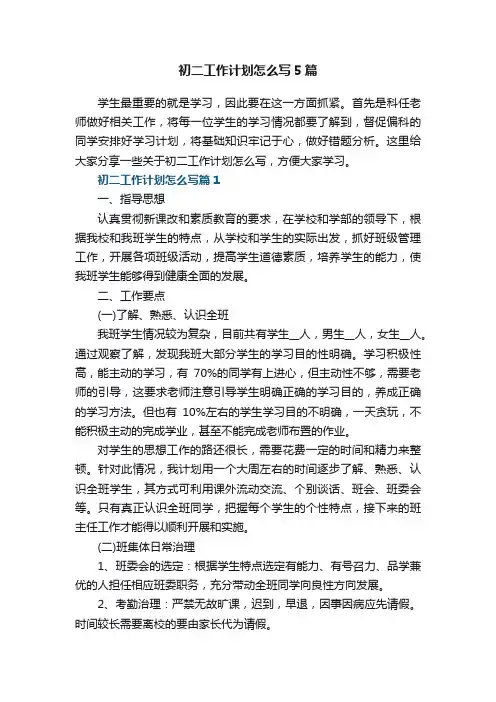 初二工作计划怎么写5篇

学生最重要的就是学习，因此要在这一方面抓紧。首先是科任老师做好相关工作，将每一位学生的学习情况都要了解到，督促偏科的同学安排好学习计划，将基础知识牢记于心，做好错题分析。这里给大家分享一些关于初二工作计划怎么写，方便大家学习。

初二工作计划怎么写篇1

一、指导思想

认真贯彻新课改和素质教育的要求，在学校和学部的领导下，根据我校和我班学生的特点，从学校和学生的实际出发，抓好班级管理工作，开展各项班级活动，提高学生道德素质，培养学生的能力，使我班学生能够得到健康全面的发展。

二、工作要点

(一)了解、熟悉、认识全班

我班学生情况较为复杂，目前共有学生__人，男生__人，女生__人。通过观察了解，发现我班大部分学生的学习目的性明确。学习积极性高，能主动的学习，有 70%的同学有上进心，但主动性不够，需要老师的引导，这要求老师注意引导学生明确正确的学习目的，养成正确的学习方法。但也有 10%左右的学生学习目的不明确，一天贪玩，不能积极主动的完成学业，甚至不能完成老师布置的作业。

对学生的思想工作的路还很长，需要花费一定的时间和精力来整顿。针对此情况，我计划用一个大周左右的时间逐步了解、熟悉、认识全班学生，其方式可利用课外流动交流、个别谈话、班会、班委会等。只有真正认识全班同学，把握每个学生的个性特点，接下来的班主任工作才能得以顺利开展和实施。

(二)班集体日常治理

1、班委会的选定：根据学生特点选定有能力、有号召力、品学兼优的人担任相应班委职务，充分带动全班同学向良性方向发展。

2、考勤治理：严禁无故旷课，迟到，早退，因事因病应先请假。时间较长需要离校的要由家长代为请假。